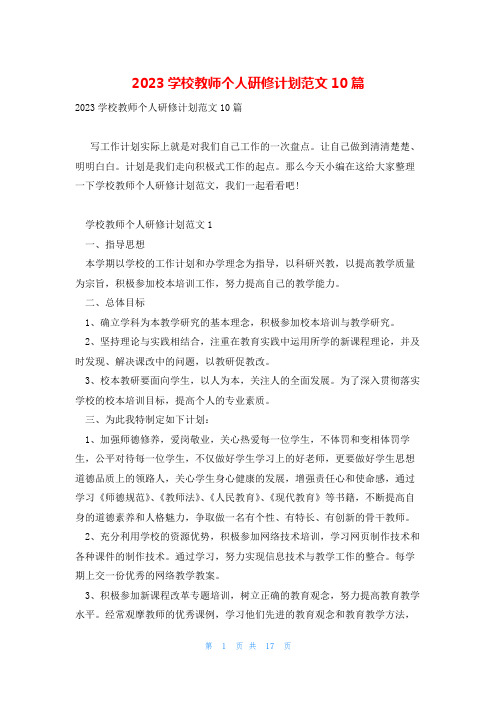 2023 学校教师个人研修计划范文 10 篇

2023 学校教师个人研修计划范文 10 篇

写工作计划实际上就是对我们自己工作的一次盘点。让自己做到清清楚楚、明明白白。计划是我们走向积极式工作的起点。那么今天小编在这给大家整理一下学校教师个人研修计划范文，我们一起看看吧！

学校教师个人研修计划范文 1

一、指导思想

本学期以学校的工作计划和办学理念为指导，以科研兴教，以提高教学质量为宗旨，积极参加校本培训工作，努力提高自己的教学能力。

二、总体目标

1、确立学科为本教学研究的基本理念，积极参加校本培训与教学研究。

2、坚持理论与实践相结合，注重在教育实践中运用所学的新课程理论，并及时发现、解决课改中的问题，以教研促教改。

3、校本教研要面向学生，以人为本，关注人的全面发展。为了深入贯彻落实学校的校本培训目标，提高个人的专业素质。

三、为此我特制定如下计划：

1、加强师德修养，爱岗敬业，关心热爱每一位学生，不体罚和变相体罚学生，公平对待每一位学生，不仅做好学生学习上的好老师，更要做好学生思想道德品质上的领路人，关心学生身心健康的发展，增强责任心和使命感，通过学习《师德规范》、《教师法》、《人民教育》、《现代教育》等书籍，不断提高自身的道德素养和人格魅力，争取做一名有个性、有特长、有创新的骨干教师。

2、充分利用学校的资源优势，积极参加网络技术培训，学习网页制作技术和各种课件的制作技术。通过学习，努力实现信息技术与教学工作的整合。每学期上交一份优秀的网络教学教案。

3、积极参加新课程改革专题培训，树立正确的教育观念，努力提高教育教学水平。经常观摩教师的优秀课例，学习他们先进的教育观念和教育教学方法，

第 1 页 共 17 页